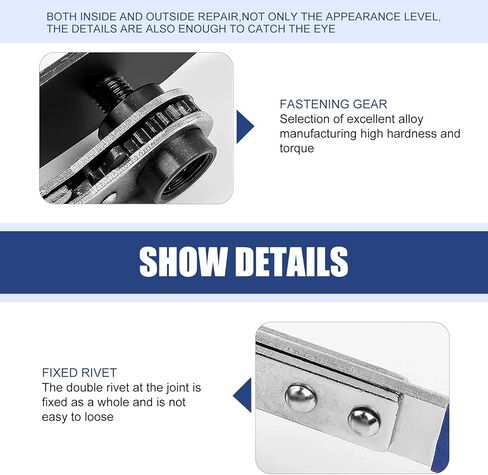 BOTH INSIDE AND OUTSIDE REPAIR,NOT ONLY THE APPEARANCE LEVEL, THE DETAILS ARE ALSO ENOUGH TO CATCH THE EYE

FASTENING GEAR
Selection of excellent alloy manufacturing high hardness and torque

SHOW DETAILS

FIXED RIVET
The double rivet at the joint is fixed as a whole and is not easy to loose